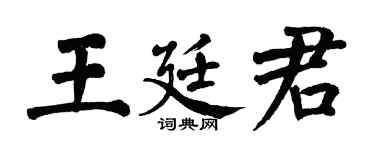 王廷君
词典网